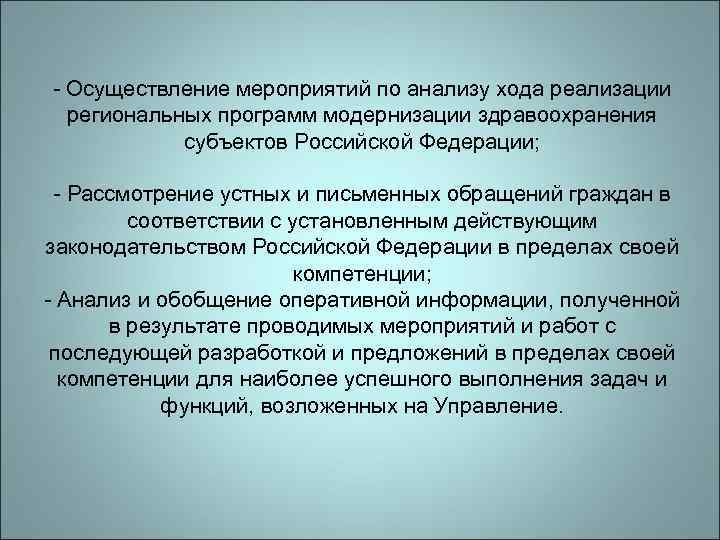 - Осуществление мероприятий по анализу хода реализации региональных программ модернизации здравоохранения субъектов Российской Федерации;

- Рассмотрение устных и письменных обращений граждан в соответствии с установленным действующим законодательством Российской Федерации в пределах своей компетенции;
- Анализ и обобщение оперативной информации, полученной в результате проводимых мероприятий и работ с последующей разработкой и предложений в пределах своей компетенции для наиболее успешного выполнения задач и функций, возложенных на Управление.